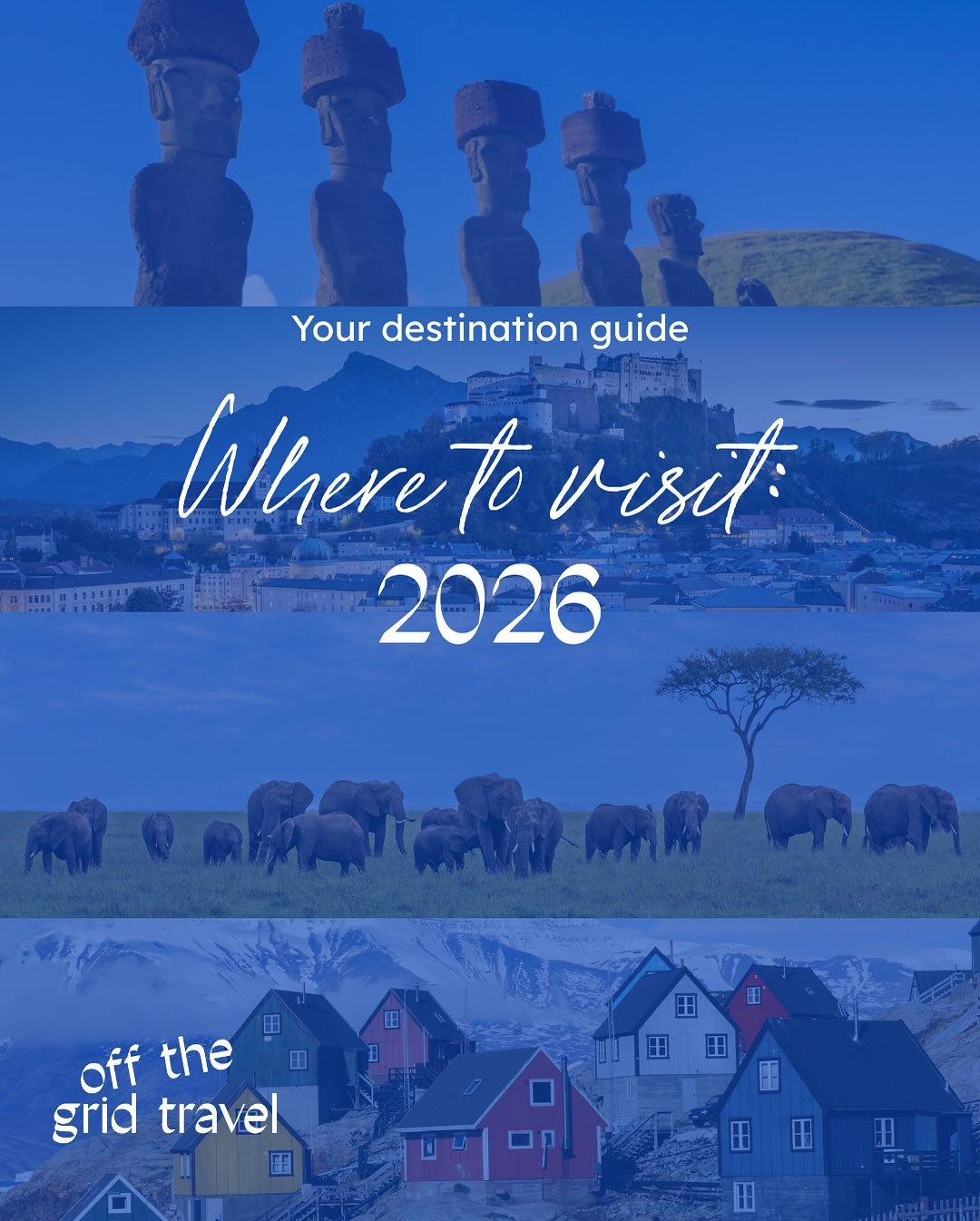 Your destination guide

Where to visit:
2026

off the
grid travel